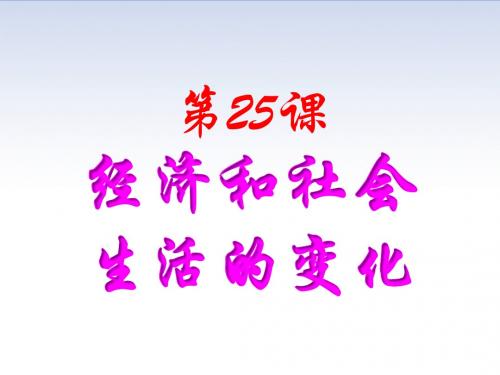 第25课

经济和社会生活的变化